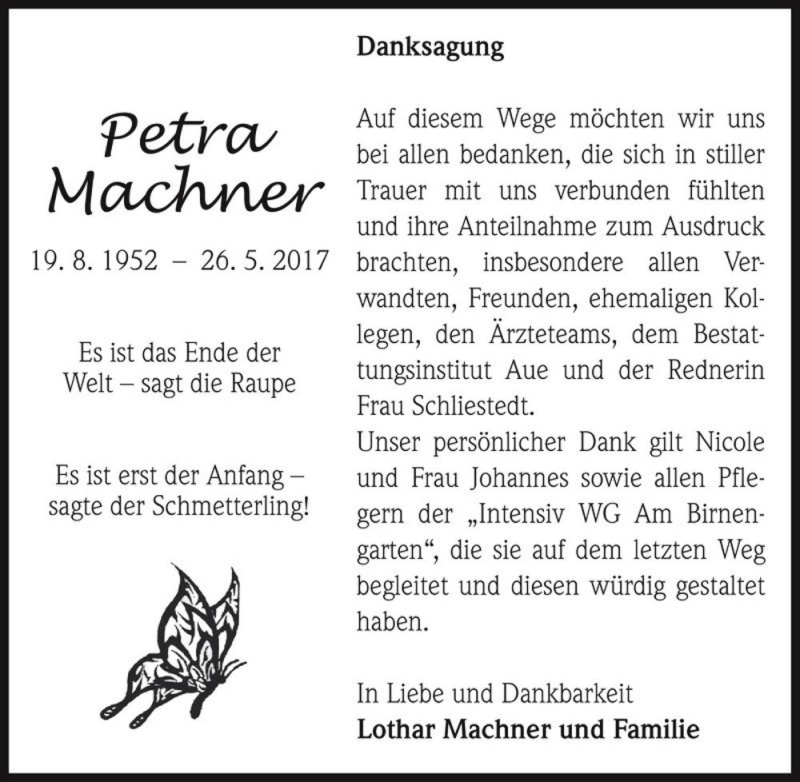 Petra Machner

19. 8. 1952 – 26. 5. 2017

Es ist das Ende der Welt – sagt die Raupe

Es ist erst der Anfang – sagte der Schmetterling!

Danksagung

Auf diesem Wege möchten wir uns bei allen bedanken, die sich in stiller Trauer mit uns verbunden fühlten und ihre Anteilnahme zum Ausdruck brachten, insbesondere allen Verwandten, Freunden, ehemaligen Kollegen, den Ärzteteams, dem Bestattungsinstitut Aue und der Rednerin Frau Schliestedt.
Unser persönlicher Dank gilt Nicole und Frau Johannes sowie allen Pflegern der „Intensiv WG Am Birnengarten“, die sie auf dem letzten Weg begleitet und diesen würdig gestaltet haben.

In Liebe und Dankbarkeit
Lothar Machner und Familie